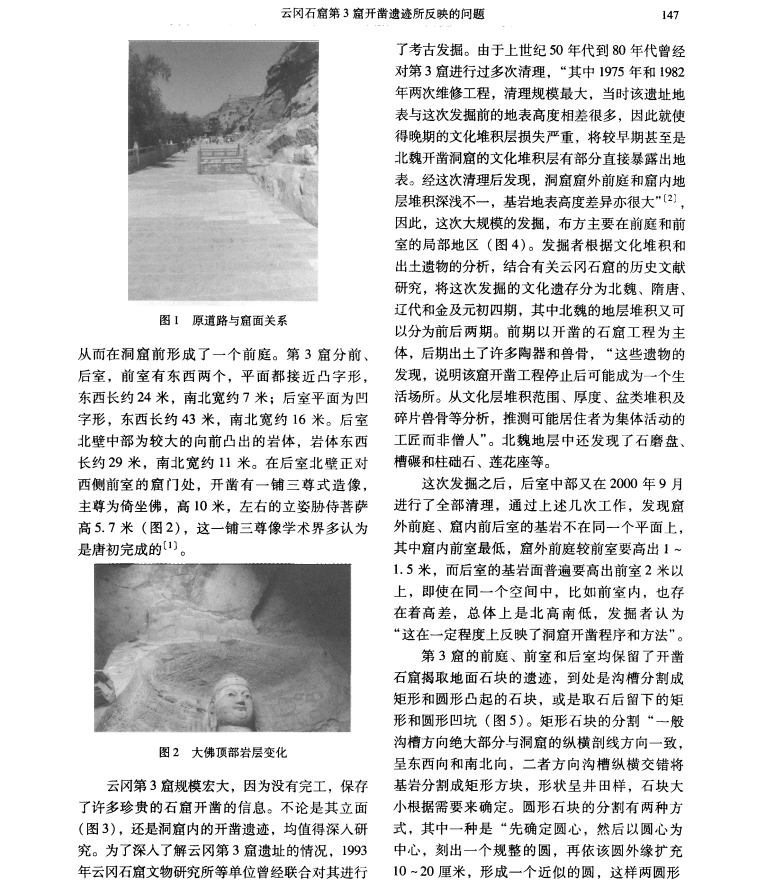 云冈石窟第3窟开凿遗迹所反映的问题　147

图1　原道路与窟面关系

从而在洞窟前形成了一个前庭。第3窟分前、后室，前室有东西两个，平面都接近凸字形，东西长约24米，南北宽约7米；后室平面为凹字形，东西长约43米，南北宽约16米。后室北壁中部为较大的向前凸出的岩体，岩体东西长约29米，南北宽约11米。在后室北壁正对西侧前室的窟门处，开凿有一铺三尊式造像，主尊为倚坐佛，高10米，左右的立姿胁侍菩萨高5.7米（图2），这一铺三尊像学术界多认为是唐初完成的$^{[1]}$。

图2　大佛顶部岩层变化

云冈第3窟规模宏大，因为没有完工，保存了许多珍贵的石窟开凿的信息。不论是其立面（图3），还是洞窟内的开凿遗迹，均值得深入研究。为了深入了解云冈第3窟遗址的情况，1993年云冈石窟文物研究所等单位曾经联合对其进行了考古发掘。由于上世纪50年代到80年代曾经对第3窟进行过多次清理，“其中1975年和1982年两次维修工程，清理规模最大，当时该遗址地表与这次发掘前的地表高度相差很多，因此就使得晚期的文化堆积层损失严重，将较早期甚至是北魏开凿洞窟的文化堆积层有部分直接暴露出地表。经这次清理后发现，洞窟窟外前庭和窟内地层堆积深浅不一，基岩地表高度差异亦很大”$^{[2]}$，因此，这次大规模的发掘，布方主要在前庭和前室的局部地区（图4）。发掘者根据文化堆积和出土遗物的分析，结合有关云冈石窟的历史文献研究，将这次发掘的文化遗存分为北魏、隋唐、辽代和金及元初四期，其中北魏的地层堆积又可以分为前后两期。前期以开凿的石窟工程为主体，后期出土了许多陶器和兽骨，“这些遗物的发现，说明该窟开凿工程停止后可能成为一个生活场所。从文化层堆积范围、厚度、盆类堆积及碎片兽骨等分析，推测可能居住者为集体活动的工匠而非僧人”。北魏地层中还发现了石磨盘、槽碾和柱础石、莲花座等。

这次发掘之后，后室中部又在2000年9月进行了全部清理，通过上述几次工作，发现窟外前庭、窟内前后室的基岩不在同一个平面上，其中窟内前室最低，窟外前庭较前室要高出1～1.5米，而后室的基岩面普遍要高出前室2米以上，即使在同一个空间中，比如前室内，也存在着高差，总体上是北高南低，发掘者认为“这在一定程度上反映了洞窟开凿程序和方法”。

第3窟的前庭、前室和后室均保留了开凿石窟揭取地面石块的遗迹，到处是沟槽分割成矩形和圆形凸起的石块，或是取石后留下的矩形和圆形凹坑（图5）。矩形石块的分割“一般沟槽方向绝大部分与洞窟的纵横剖线方向一致，呈东西向和南北向，二者方向沟槽纵横交错将基岩分割成矩形方块，形状呈井田样，石块大小根据需要来确定。圆形石块的分割有两种方式，其中一种是“先确定圆心，然后以圆心为中心，刻出一个规整的圆，再依该圆外缘扩充10～20厘米，形成一个近似的圆，这样两圆形